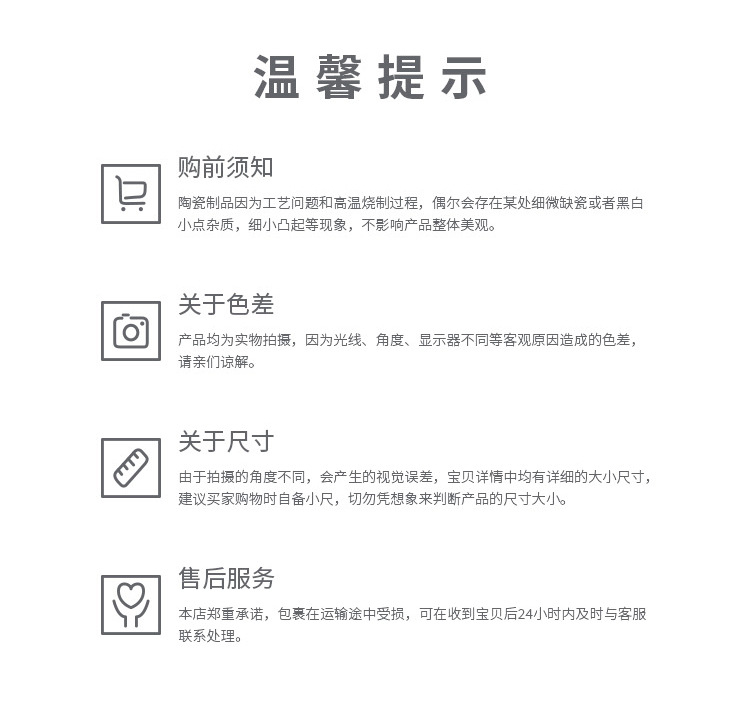 温馨提示

购前须知

陶瓷制品因为工艺问题和高温烧制过程，偶尔会存在某处细微缺瓷或者黑白小点杂质，细小凸起等现象，不影响产品整体美观。

关于色差

产品均为实物拍摄，因为光线、角度、显示器不同等客观原因造成的色差，请亲们谅解。

关于尺寸

由于拍摄的角度不同，会产生的视觉误差，宝贝详情中均有详细的大小尺寸，建议买家购物时自备小尺，切勿凭想象来判断产品的尺寸大小。

售后服务

本店郑重承诺，包裹在运输途中受损，可在收到宝贝后24小时内及时与客服联系处理。